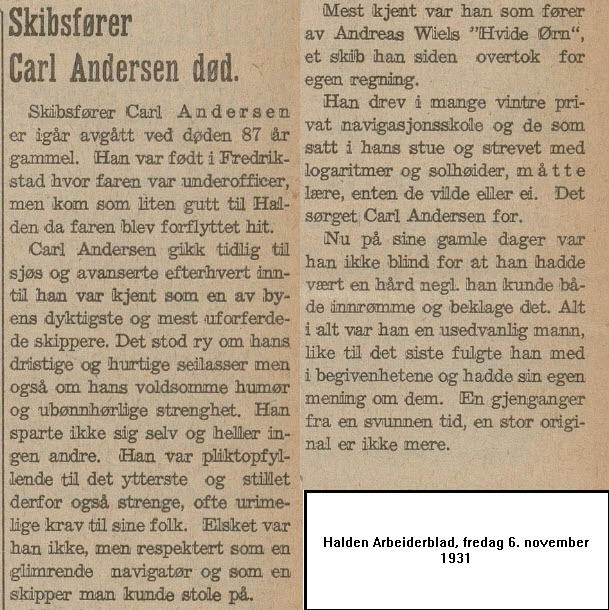 Skibsfører Carl Andersen død.

Skibsfører Carl Andersen er igår avgått ved døden 87 år gammel. Han var født i Fredrikstad hvor faren var underofficer, men kom som liten gutt til Halden da faren blev forflyttet hit.

Carl Andersen gikk tidlig til sjøs og avanserte efterhvert inntil han var kjent som en av byens dyktigste og mest uforferdede skippere. Det stod ry om hans dristige og hurtige seilasser men også om hans voldsomme humør og ubønnhørlige strenghet. Han sparte ikke sig selv og heller ingen andre. Han var pliktopfyllende til det ytterste og stillet derfor også strenge, ofte urimelige krav til sine folk. Elsket var han ikke, men respektert som en glimrende navigatør og som en skipper man kunde stole på.

Mest kjent var han som fører av Andreas Wiels "Hvide Ørn", et skib han siden overtok for egen regning.

Han drev i mange vintre privat navigasjonsskole og de som satt i hans stue og strevet med logaritmer og solhøider, måtte lære, enten de vilde eller ei. Det sørget Carl Andersen for.

Nu på sine gamle dager var han ikke blind for at han hadde vært en hård negl. han kunde både innrømme og beklage det. Alt i alt var han en usedvanlig mann, like til det siste fulgte han med i begivenhetene og hadde sin egen mening om dem. En gjenganger fra en svunnen tid, en stor original er ikke mere.

Halden Arbeiderblad, fredag 6. november 1931